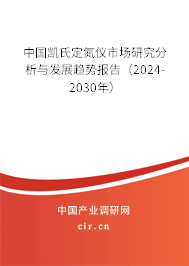 中国凯氏定氮仪市场研究分析与发展趋势报告（2024-2030年）

中国产业调研网
cir.cn